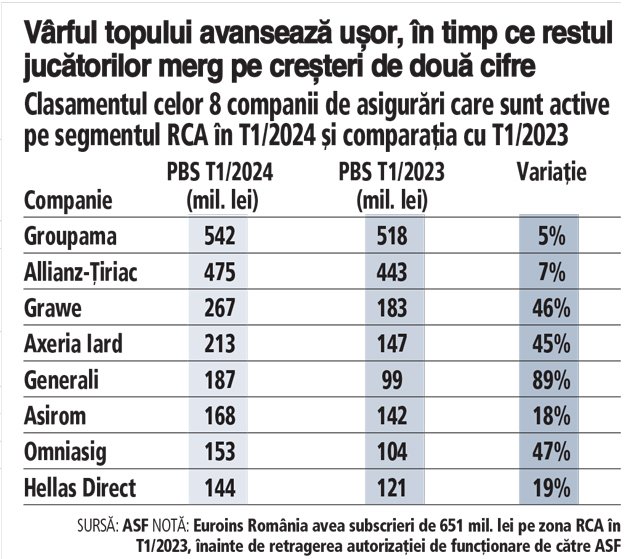 Vârful topului avansează ușor, în timp ce restul jucătorilor merg pe creșteri de două cifre

Clasamentul celor 8 companii de asigurări care sunt active pe segmentul RCA în T1/2024 și comparația cu T1/2023

| Companie | PBS T1/2024 (mil. lei) | PBS T1/2023 (mil. lei) | Variație |
|---|---|---|---|
| Groupama | 542 | 518 | 5% |
| Allianz-Țiriac | 475 | 443 | 7% |
| Grawe | 267 | 183 | 46% |
| Axeria Iard | 213 | 147 | 45% |
| Generali | 187 | 99 | 89% |
| Asirom | 168 | 142 | 18% |
| Omniasig | 153 | 104 | 47% |
| Hellas Direct | 144 | 121 | 19% |

SURSĂ: ASF NOTĂ: Euroins România avea subscrieri de 651 mil. lei pe zona RCA în T1/2023, înainte de retragerea autorizației de funcționare de către ASF